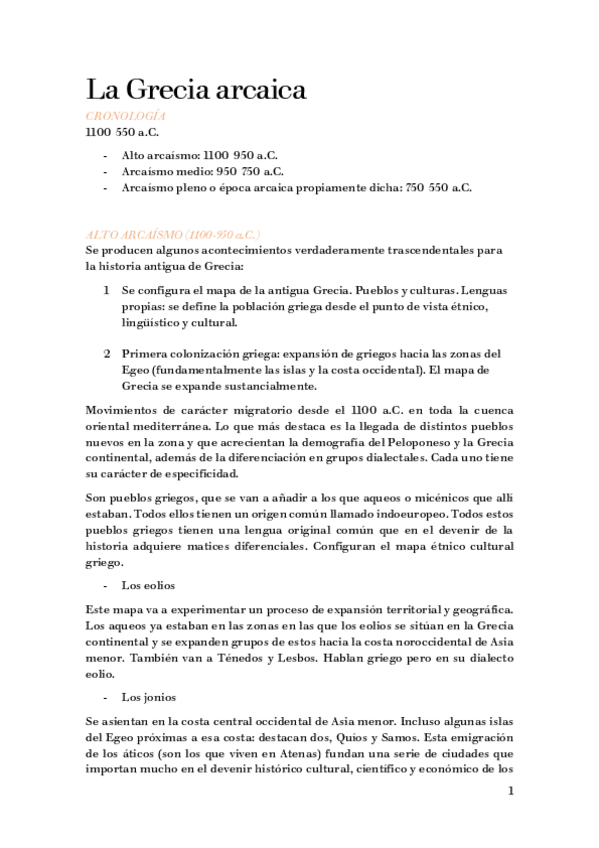 La Grecia arcaica

CRONOLOGÍA

1100 550 a.C.

- Alto arcaísmo: 1100 950 a.C.
- Arcaísmo medio: 950 750 a.C.
- Arcaísmo pleno o época arcaica propiamente dicha: 750 550 a.C.

ALTO ARCAÍSMO (1100-950 a.C.)

Se producen algunos acontecimientos verdaderamente trascendentales para la historia antigua de Grecia:

1 Se configura el mapa de la antigua Grecia. Pueblos y culturas. Lenguas propias: se define la población griega desde el punto de vista étnico, lingüístico y cultural.

2 Primera colonización griega: expansión de griegos hacia las zonas del Egeo (fundamentalmente las islas y la costa occidental). El mapa de Grecia se expande sustancialmente.

Movimientos de carácter migratorio desde el 1100 a.C. en toda la cuenca oriental mediterránea. Lo que más destaca es la llegada de distintos pueblos nuevos en la zona y que acrecientan la demografía del Peloponeso y la Grecia continental, además de la diferenciación en grupos dialectales. Cada uno tiene su carácter de especificidad.

Son pueblos griegos, que se van a añadir a los que aqueos o micénicos que allí estaban. Todos ellos tienen un origen común llamado indoeuropeo. Todos estos pueblos griegos tienen una lengua original común que en el devenir de la historia adquiere matices diferenciales. Configuran el mapa étnico cultural griego.

- Los eolios

Este mapa va a experimentar un proceso de expansión territorial y geográfica. Los aqueos ya estaban en las zonas en las que los eolios se sitúan en la Grecia continental y se expanden grupos de estos hacia la costa noroccidental de Asia menor. También van a Ténedos y Lesbos. Hablan griego pero en su dialecto eolio.

- Los jonios

Se asientan en la costa central occidental de Asia menor. Incluso algunas islas del Egeo próximas a esa costa: destacan dos, Quios y Samos. Esta emigración de los áticos (son los que viven en Atenas) fundan una serie de ciudades que importan mucho en el devenir histórico cultural, científico y económico de los

1